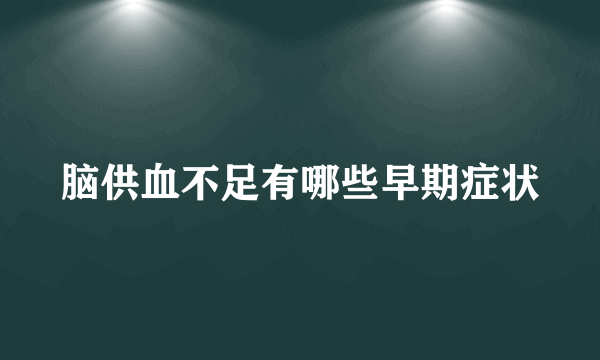 脑供血不足有哪些早期症状